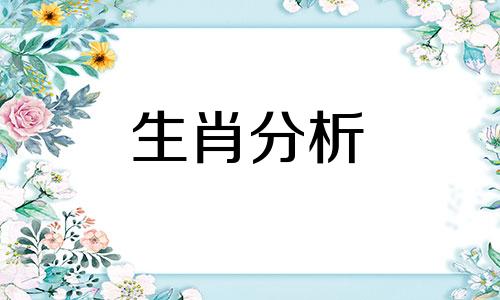 生肖分析